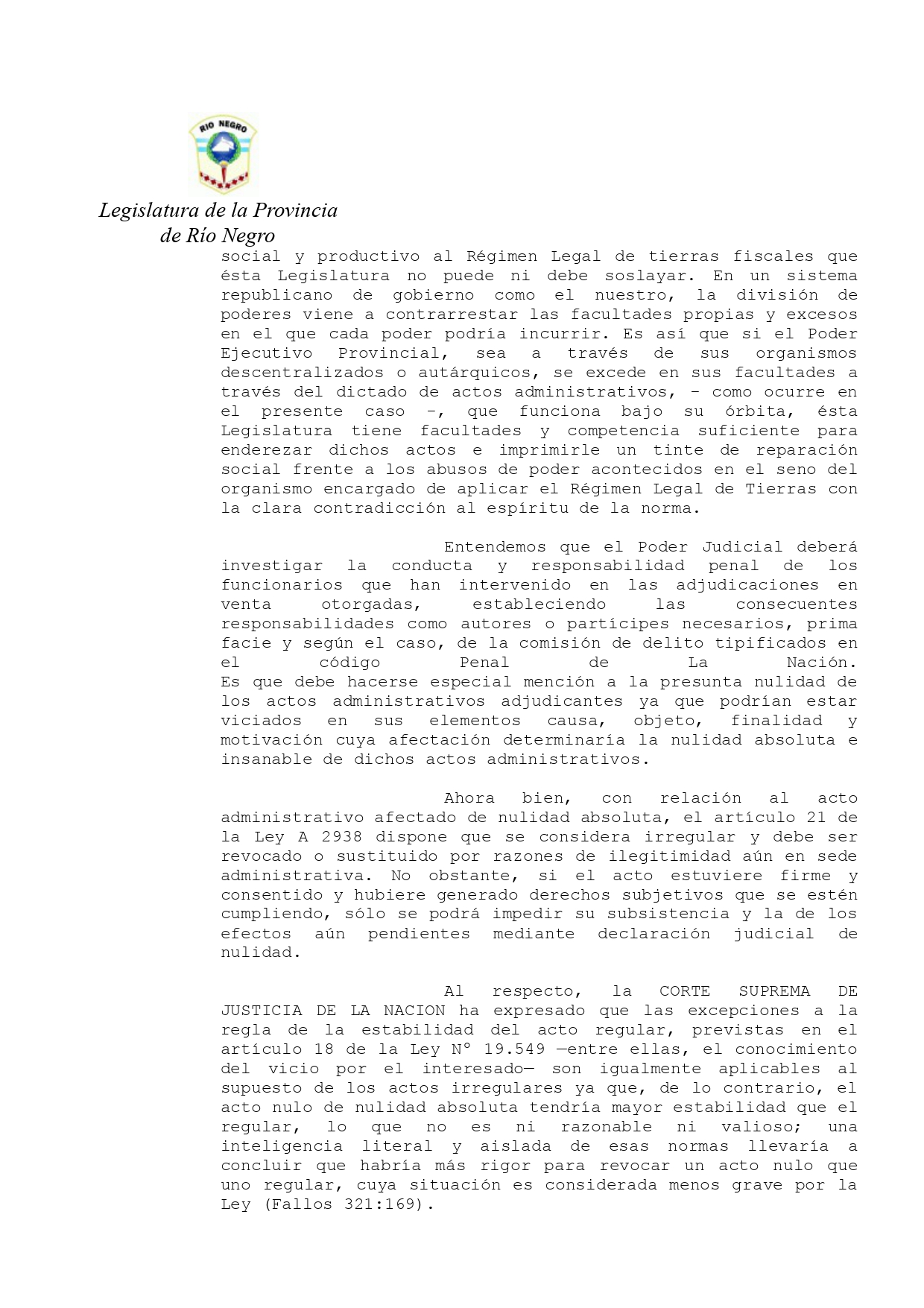 RIO NEGRO

Legislatura de la Provincia de Río Negro

social y productivo al Régimen Legal de tierras fiscales que ésta Legislatura no puede ni debe soslayar. En un sistema republicano de gobierno como el nuestro, la división de poderes viene a contrarrestar las facultades propias y excesos en el que cada poder podría incurrir. Es así que si el Poder Ejecutivo Provincial, sea a través de sus organismos descentralizados o autárquicos, se excede en sus facultades a través del dictado de actos administrativos, - como ocurre en el presente caso -, que funciona bajo su órbita, ésta Legislatura tiene facultades y competencia suficiente para enderezar dichos actos e imprimirle un tinte de reparación social frente a los abusos de poder acontecidos en el seno del organismo encargado de aplicar el Régimen Legal de Tierras con la clara contradicción al espíritu de la norma.

Entendemos que el Poder Judicial deberá investigar la conducta y responsabilidad penal de los funcionarios que han intervenido en las adjudicaciones en venta otorgadas, estableciendo las consecuentes responsabilidades como autores o partícipes necesarios, prima facie y según el caso, de la comisión de delito tipificados en el código Penal de La Nación.
Es que debe hacerse especial mención a la presunta nulidad de los actos administrativos adjudicantes ya que podrían estar viciados en sus elementos causa, objeto, finalidad y motivación cuya afectación determinaría la nulidad absoluta e insanable de dichos actos administrativos.

Ahora bien, con relación al acto administrativo afectado de nulidad absoluta, el artículo 21 de la Ley A 2938 dispone que se considera irregular y debe ser revocado o sustituido por razones de ilegitimidad aún en sede administrativa. No obstante, si el acto estuviere firme y consentido y hubiere generado derechos subjetivos que se estén cumpliendo, sólo se podrá impedir su subsistencia y la de los efectos aún pendientes mediante declaración judicial de nulidad.

Al respecto, la CORTE SUPREMA DE JUSTICIA DE LA NACION ha expresado que las excepciones a la regla de la estabilidad del acto regular, previstas en el artículo 18 de la Ley N° 19.549 —entre ellas, el conocimiento del vicio por el interesado— son igualmente aplicables al supuesto de los actos irregulares ya que, de lo contrario, el acto nulo de nulidad absoluta tendría mayor estabilidad que el regular, lo que no es ni razonable ni valioso; una inteligencia literal y aislada de esas normas llevaría a concluir que habría más rigor para revocar un acto nulo que uno regular, cuya situación es considerada menos grave por la Ley (Fallos 321:169).